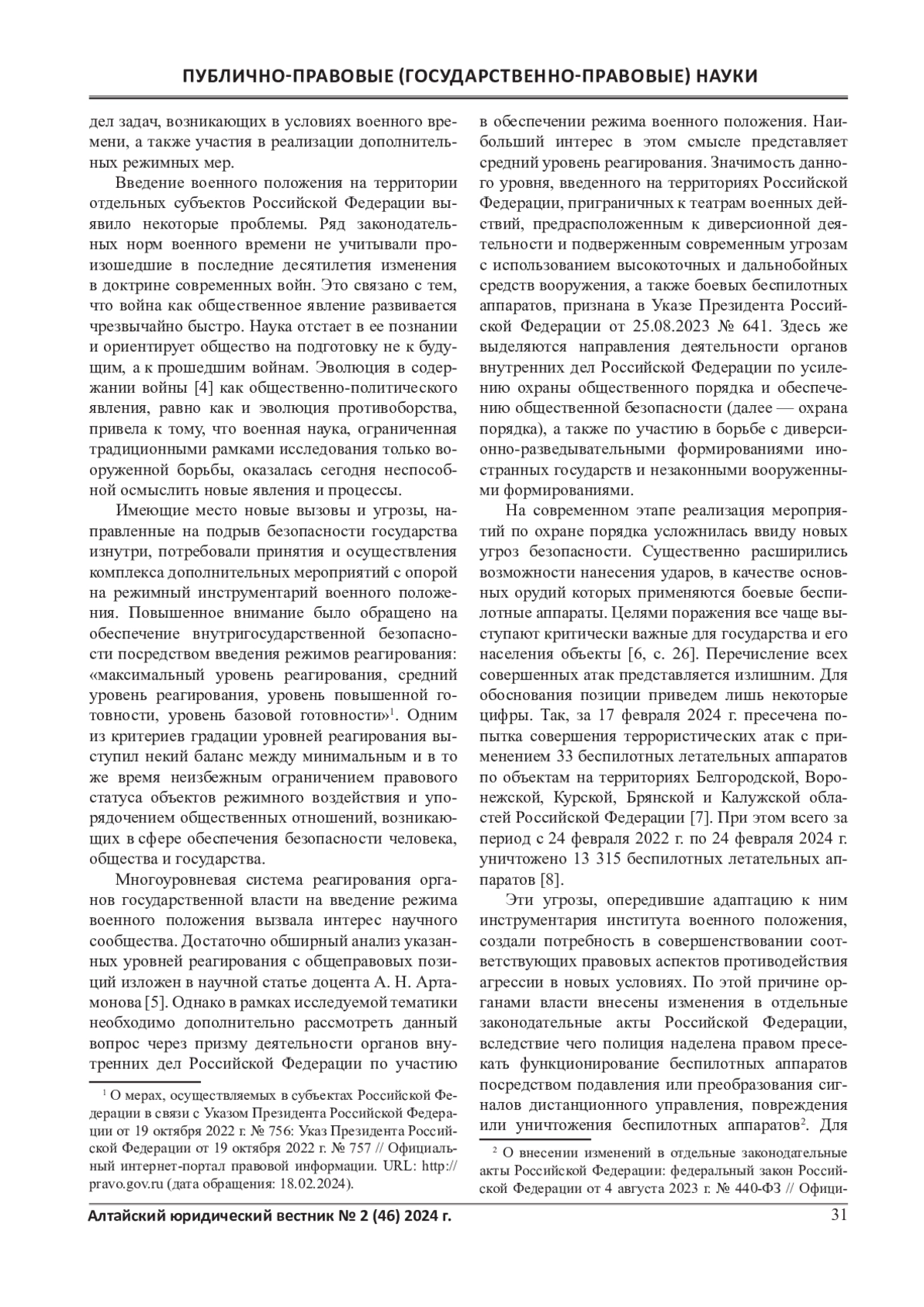 ПУБЛИЧНО-ПРАВОВЫЕ (ГОСУДАРСТВЕННО-ПРАВОВЫЕ) НАУКИ

дел задач, возникающих в условиях военного времени, а также участия в реализации дополнительных режимных мер.

Введение военного положения на территории отдельных субъектов Российской Федерации выявило некоторые проблемы. Ряд законодательных норм военного времени не учитывали произошедшие в последние десятилетия изменения в доктрине современных войн. Это связано с тем, что война как общественное явление развивается чрезвычайно быстро. Наука отстает в ее познании и ориентирует общество на подготовку не к будущим, а к прошедшим войнам. Эволюция в содержании войны [4] как общественно-политического явления, равно как и эволюция противоборства, привела к тому, что военная наука, ограниченная традиционными рамками исследования только вооруженной борьбы, оказалась сегодня неспособной осмыслить новые явления и процессы.

Имеющие место новые вызовы и угрозы, направленные на подрыв безопасности государства изнутри, потребовали принятия и осуществления комплекса дополнительных мероприятий с опорой на режимный инструментарий военного положения. Повышенное внимание было обращено на обеспечение внутригосударственной безопасности посредством введения режимов реагирования: «максимальный уровень реагирования, средний уровень реагирования, уровень повышенной готовности, уровень базовой готовности»$^1$. Одним из критериев градации уровней реагирования выступил некий баланс между минимальным и в то же время неизбежным ограничением правового статуса объектов режимного воздействия и упорядочением общественных отношений, возникающих в сфере обеспечения безопасности человека, общества и государства.

Многоуровневая система реагирования органов государственной власти на введение режима военного положения вызвала интерес научного сообщества. Достаточно обширный анализ указанных уровней реагирования с общеправовых позиций изложен в научной статье доцента А. Н. Артамонова [5]. Однако в рамках исследуемой тематики необходимо дополнительно рассмотреть данный вопрос через призму деятельности органов внутренних дел Российской Федерации по участию

$^1$ О мерах, осуществляемых в субъектах Российской Федерации в связи с Указом Президента Российской Федерации от 19 октября 2022 г. № 756: Указ Президента Российской Федерации от 19 октября 2022 г. № 757 // Официальный интернет-портал правовой информации. URL: http://pravo.gov.ru (дата обращения: 18.02.2024).

в обеспечении режима военного положения. Наибольший интерес в этом смысле представляет средний уровень реагирования. Значимость данного уровня, введенного на территориях Российской Федерации, приграничных к театрам военных действий, предрасположенным к диверсионной деятельности и подверженным современным угрозам с использованием высокоточных и дальнобойных средств вооружения, а также боевых беспилотных аппаратов, признана в Указе Президента Российской Федерации от 25.08.2023 № 641. Здесь же выделяются направления деятельности органов внутренних дел Российской Федерации по усилению охраны общественного порядка и обеспечению общественной безопасности (далее — охрана порядка), а также по участию в борьбе с диверсионно-разведывательными формированиями иностранных государств и незаконными вооруженными формированиями.

На современном этапе реализация мероприятий по охране порядка усложнилась ввиду новых угроз безопасности. Существенно расширились возможности нанесения ударов, в качестве основных орудий которых применяются боевые беспилотные аппараты. Целями поражения все чаще выступают критически важные для государства и его населения объекты [6, с. 26]. Перечисление всех совершенных атак представляется излишним. Для обоснования позиции приведем лишь некоторые цифры. Так, за 17 февраля 2024 г. пресечена попытка совершения террористических атак с применением 33 беспилотных летательных аппаратов по объектам на территориях Белгородской, Воронежской, Курской, Брянской и Калужской областей Российской Федерации [7]. При этом всего за период с 24 февраля 2022 г. по 24 февраля 2024 г. уничтожено 13 315 беспилотных летательных аппаратов [8].

Эти угрозы, опередившие адаптацию к ним инструментария института военного положения, создали потребность в совершенствовании соответствующих правовых аспектов противодействия агрессии в новых условиях. По этой причине органами власти внесены изменения в отдельные законодательные акты Российской Федерации, вследствие чего полиция наделена правом пресекать функционирование беспилотных аппаратов посредством подавления или преобразования сигналов дистанционного управления, повреждения или уничтожения беспилотных аппаратов$^2$. Для

$^2$ О внесении изменений в отдельные законодательные акты Российской Федерации: федеральный закон Российской Федерации от 4 августа 2023 г. № 440-ФЗ // Офици-

Алтайский юридический вестник № 2 (46) 2024 г. 31